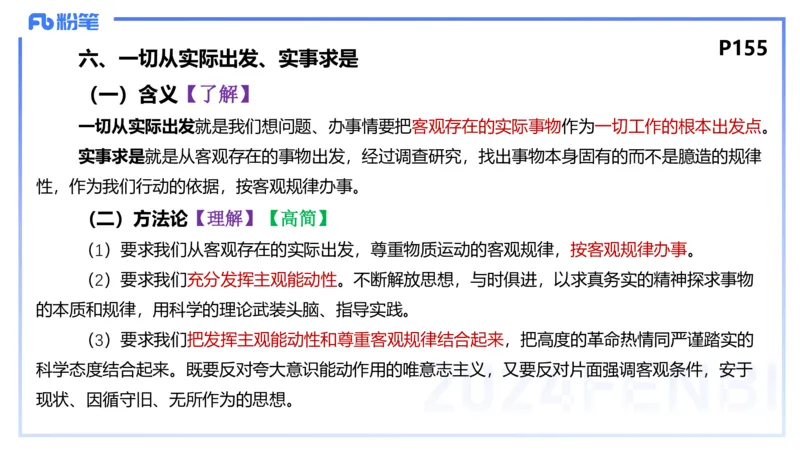 Fb 粉笔

P155

六、一切从实际出发、实事求是

（一）含义【了解】

一切从实际出发就是我们想问题、办事情要把客观存在的实际事物作为一切工作的根本出发点。

实事求是就是从客观存在的事物出发，经过调查研究，找出事物本身固有的而不是臆造的规律性，作为我们行动的依据，按客观规律办事。

（二）方法论【理解】【高简】

（1）要求我们从客观存在的实际出发，尊重物质运动的客观规律，按客观规律办事。

（2）要求我们充分发挥主观能动性。不断解放思想，与时俱进，以求真务实的精神探求事物的本质和规律，用科学的理论武装头脑、指导实践。

（3）要求我们把发挥主观能动性和尊重客观规律结合起来，把高度的革命热情同严谨踏实的科学态度结合起来。既要反对夸大意识能动作用的唯意志主义，又要反对片面强调客观条件，安于现状、因循守旧、无所作为的思想。

2024FENBI